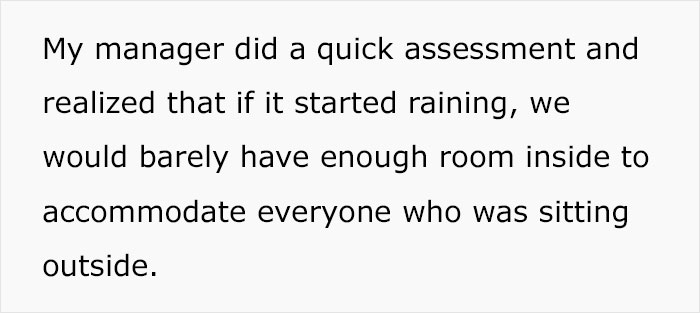 My manager did a quick assessment and realized that if it started raining, we would barely have enough room inside to accommodate everyone who was sitting outside.